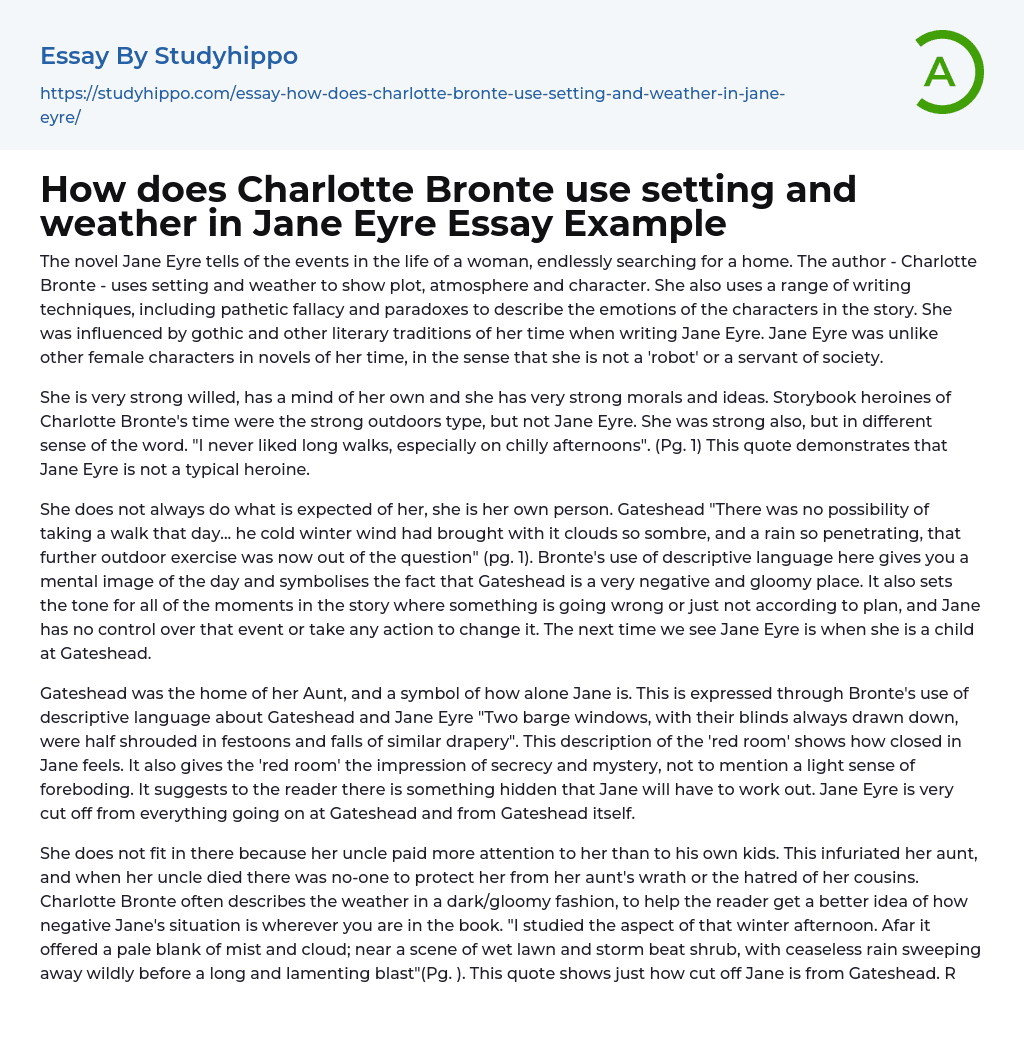 Essay By Studyhippo

https://studyhippo.com/essay-how-does-charlotte-bronte-use-setting-and-weather-in-jane-eyre/

A

How does Charlotte Bronte use setting and weather in Jane Eyre Essay Example

The novel Jane Eyre tells of the events in the life of a woman, endlessly searching for a home. The author - Charlotte Bronte - uses setting and weather to show plot, atmosphere and character. She also uses a range of writing techniques, including pathetic fallacy and paradoxes to describe the emotions of the characters in the story. She was influenced by gothic and other literary traditions of her time when writing Jane Eyre. Jane Eyre was unlike other female characters in novels of her time, in the sense that she is not a 'robot' or a servant of society.

She is very strong willed, has a mind of her own and she has very strong morals and ideas. Storybook heroines of Charlotte Bronte's time were the strong outdoors type, but not Jane Eyre. She was strong also, but in different sense of the word. "I never liked long walks, especially on chilly afternoons". (Pg. 1) This quote demonstrates that Jane Eyre is not a typical heroine.

She does not always do what is expected of her, she is her own person. Gateshead "There was no possibility of taking a walk that day... he cold winter wind had brought with it clouds so sombre, and a rain so penetrating, that further outdoor exercise was now out of the question" (pg. 1). Bronte's use of descriptive language here gives you a mental image of the day and symbolises the fact that Gateshead is a very negative and gloomy place. It also sets the tone for all of the moments in the story where something is going wrong or just not according to plan, and Jane has no control over that event or take any action to change it. The next time we see Jane Eyre is when she is a child at Gateshead.

Gateshead was the home of her Aunt, and a symbol of how alone Jane is. This is expressed through Bronte's use of descriptive language about Gateshead and Jane Eyre "Two barge windows, with their blinds always drawn down, were half shrouded in festoons and falls of similar drapery". This description of the 'red room' shows how closed in Jane feels. It also gives the 'red room' the impression of secrecy and mystery, not to mention a light sense of foreboding. It suggests to the reader there is something hidden that Jane will have to work out. Jane Eyre is very cut off from everything going on at Gateshead and from Gateshead itself.

She does not fit in there because her uncle paid more attention to her than to his own kids. This infuriated her aunt, and when her uncle died there was no-one to protect her from her aunt's wrath or the hatred of her cousins. Charlotte Bronte often describes the weather in a dark/gloomy fashion, to help the reader get a better idea of how negative Jane's situation is wherever you are in the book. "I studied the aspect of that winter afternoon. Afar it offered a pale blank of mist and cloud; near a scene of wet lawn and storm beat shrub, with ceaseless rain sweeping away wildly before a long and lamenting blast"(Pg. ). This quote shows just how cut off Jane is from Gateshead. R